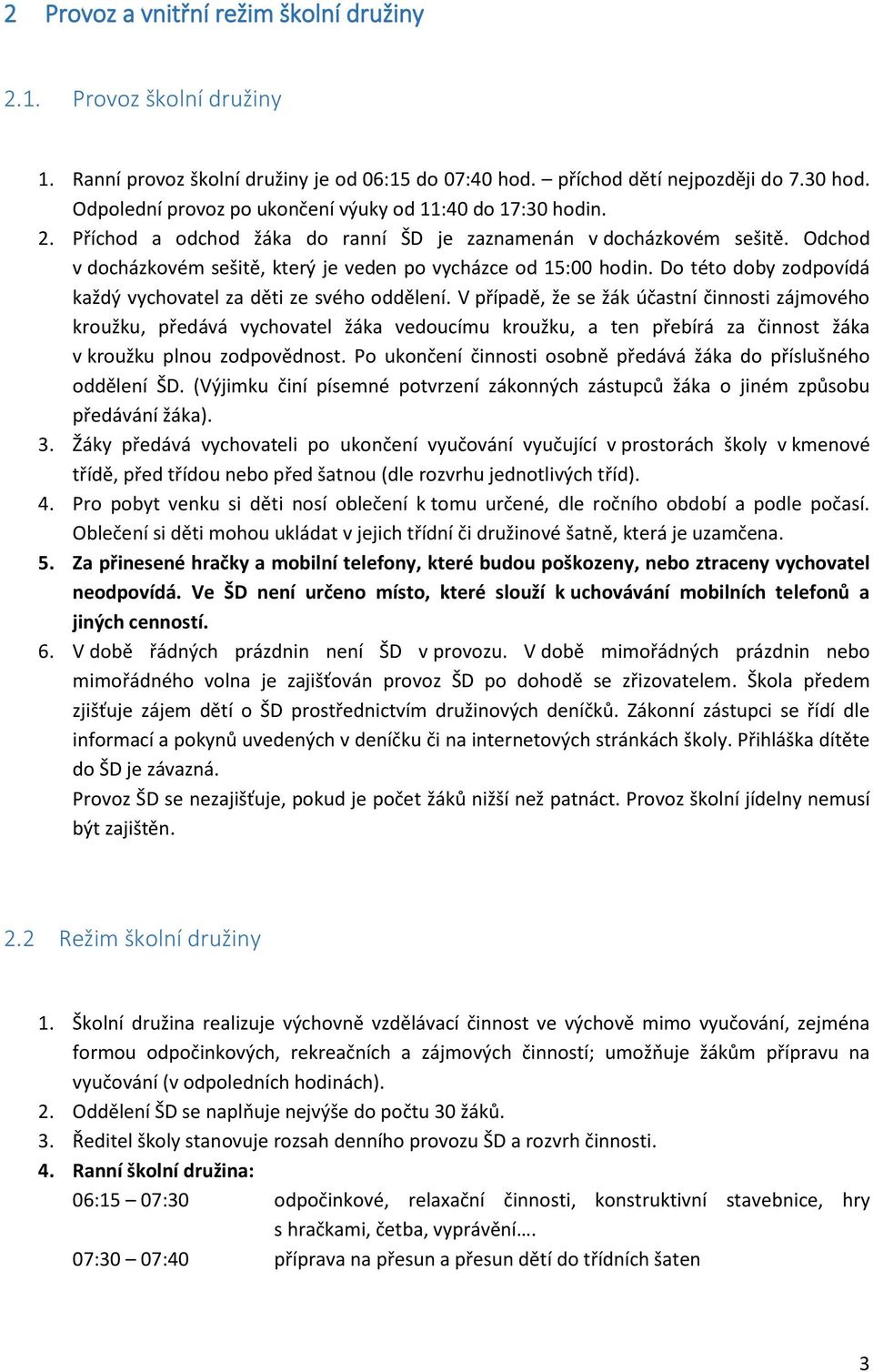 2 Provoz a vnitřní režim školní družiny

2.1. Provoz školní družiny

1. Ranní provoz školní družiny je od 06:15 do 07:40 hod. – příchod dětí nejpozději do 7.30 hod. Odpolední provoz po ukončení výuky od 11:40 do 17:30 hodin.
2. Příchod a odchod žáka do ranní ŠD je zaznamenán v docházkovém sešitě. Odchod v docházkovém sešitě, který je veden po vycházce od 15:00 hodin. Do této doby zodpovídá každý vychovatel za děti ze svého oddělení. V případě, že se žák účastní činnosti zájmového kroužku, předává vychovatel žáka vedoucímu kroužku, a ten přebírá za činnost žáka v kroužku plnou zodpovědnost. Po ukončení činnosti osobně předává žáka do příslušného oddělení ŠD. (Výjimku činí písemné potvrzení zákonných zástupců žáka o jiném způsobu předávání žáka).
3. Žáky předává vychovateli po ukončení vyučování vyučující v prostorách školy v kmenové třídě, před třídou nebo před šatnou (dle rozvrhu jednotlivých tříd).
4. Pro pobyt venku si děti nosí oblečení k tomu určené, dle ročního období a podle počasí. Oblečení si děti mohou ukládat v jejich třídní či družinové šatně, která je uzamčena.
5. Za přinesené hračky a mobilní telefony, které budou poškozeny, nebo ztraceny vychovatel neodpovídá. Ve ŠD není určeno místo, které slouží k uchovávání mobilních telefonů a jiných cenností.
6. V době řádných prázdnin není ŠD v provozu. V době mimořádných prázdnin nebo mimořádného volna je zajišťován provoz ŠD po dohodě se zřizovatelem. Škola předem zjišťuje zájem dětí o ŠD prostřednictvím družinových deníčků. Zákonní zástupci se řídí dle informací a pokynů uvedených v deníčku či na internetových stránkách školy. Přihláška dítěte do ŠD je závazná.
Provoz ŠD se nezajišťuje, pokud je počet žáků nižší než patnáct. Provoz školní jídelny nemusí být zajištěn.

2.2 Režim školní družiny

1. Školní družina realizuje výchovně vzdělávací činnost ve výchově mimo vyučování, zejména formou odpočinkových, rekreačních a zájmových činností; umožňuje žákům přípravu na vyučování (v odpoledních hodinách).
2. Oddělení ŠD se naplňuje nejvýše do počtu 30 žáků.
3. Ředitel školy stanovuje rozsah denního provozu ŠD a rozvrh činnosti.
4. Ranní školní družina:
06:15 – 07:30 odpočinkové, relaxační činnosti, konstruktivní stavebnice, hry s hračkami, četba, vyprávění….
07:30 – 07:40 příprava na přesun a přesun dětí do třídních šaten

3